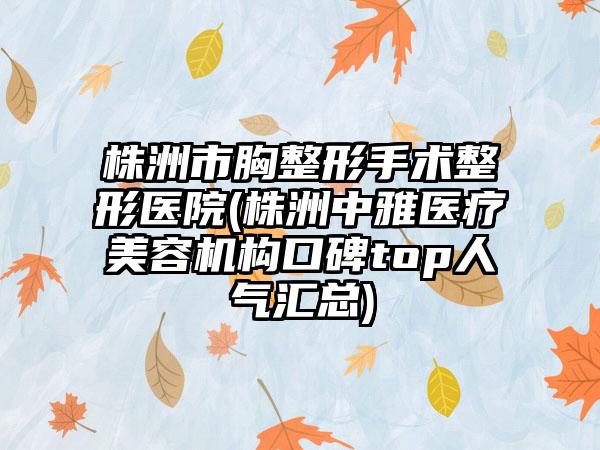 株洲市胸整形手术整形医院(株洲中雅医疗美容机构口碑top人气汇总)